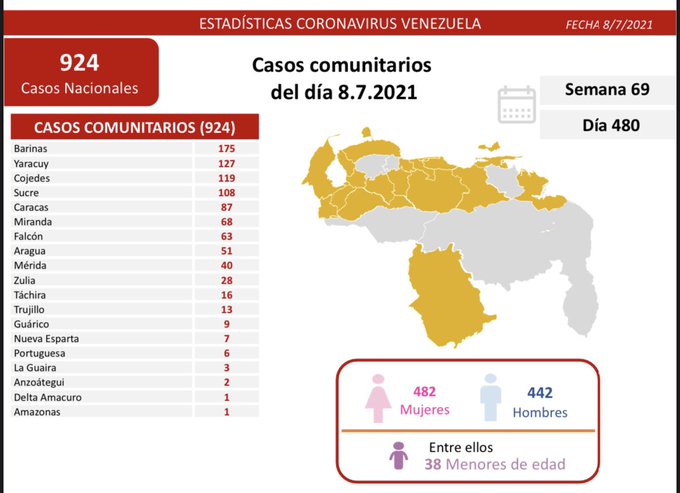 ESTADÍSTICAS CORONAVIRUS VENEZUELA

FECHA 8/7/2021

924
Casos Nacionales

Casos comunitarios del día 8.7.2021

Semana 69

Día 480

| CASOS COMUNITARIOS (924) | |
|---|---|
| Barinas | 175 |
| Yaracuy | 127 |
| Cojedes | 119 |
| Sucre | 108 |
| Caracas | 87 |
| Miranda | 68 |
| Falcón | 63 |
| Aragua | 51 |
| Mérida | 40 |
| Zulia | 28 |
| Táchira | 16 |
| Trujillo | 13 |
| Guárico | 9 |
| Nueva Esparta | 7 |
| Portuguesa | 6 |
| La Guaira | 3 |
| Anzoátegui | 2 |
| Delta Amacuro | 1 |
| Amazonas | 1 |

482
Mujeres

442
Hombres

Entre ellos
38 Menores de edad